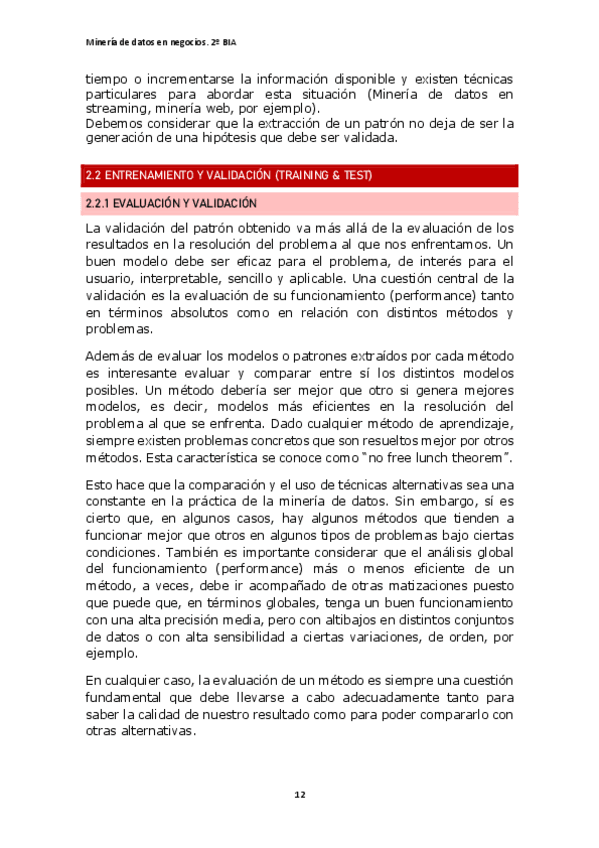 Minería de datos en negocios. 2º BIA

tiempo o incrementarse la información disponible y existen técnicas particulares para abordar esta situación (Minería de datos en streaming, minería web, por ejemplo).
Debemos considerar que la extracción de un patrón no deja de ser la generación de una hipótesis que debe ser validada.

2.2 ENTRENAMIENTO Y VALIDACIÓN (TRAINING & TEST)

2.2.1 EVALUACIÓN Y VALIDACIÓN

La validación del patrón obtenido va más allá de la evaluación de los resultados en la resolución del problema al que nos enfrentamos. Un buen modelo debe ser eficaz para el problema, de interés para el usuario, interpretable, sencillo y aplicable. Una cuestión central de la validación es la evaluación de su funcionamiento (performance) tanto en términos absolutos como en relación con distintos métodos y problemas.

Además de evaluar los modelos o patrones extraídos por cada método es interesante evaluar y comparar entre sí los distintos modelos posibles. Un método debería ser mejor que otro si genera mejores modelos, es decir, modelos más eficientes en la resolución del problema al que se enfrenta. Dado cualquier método de aprendizaje, siempre existen problemas concretos que son resueltos mejor por otros métodos. Esta característica se conoce como "no free lunch theorem".

Esto hace que la comparación y el uso de técnicas alternativas sea una constante en la práctica de la minería de datos. Sin embargo, sí es cierto que, en algunos casos, hay algunos métodos que tienden a funcionar mejor que otros en algunos tipos de problemas bajo ciertas condiciones. También es importante considerar que el análisis global del funcionamiento (performance) más o menos eficiente de un método, a veces, debe ir acompañado de otras matizaciones puesto que puede que, en términos globales, tenga un buen funcionamiento con una alta precisión media, pero con altibajos en distintos conjuntos de datos o con alta sensibilidad a ciertas variaciones, de orden, por ejemplo.

En cualquier caso, la evaluación de un método es siempre una cuestión fundamental que debe llevarse a cabo adecuadamente tanto para saber la calidad de nuestro resultado como para poder compararlo con otras alternativas.

12